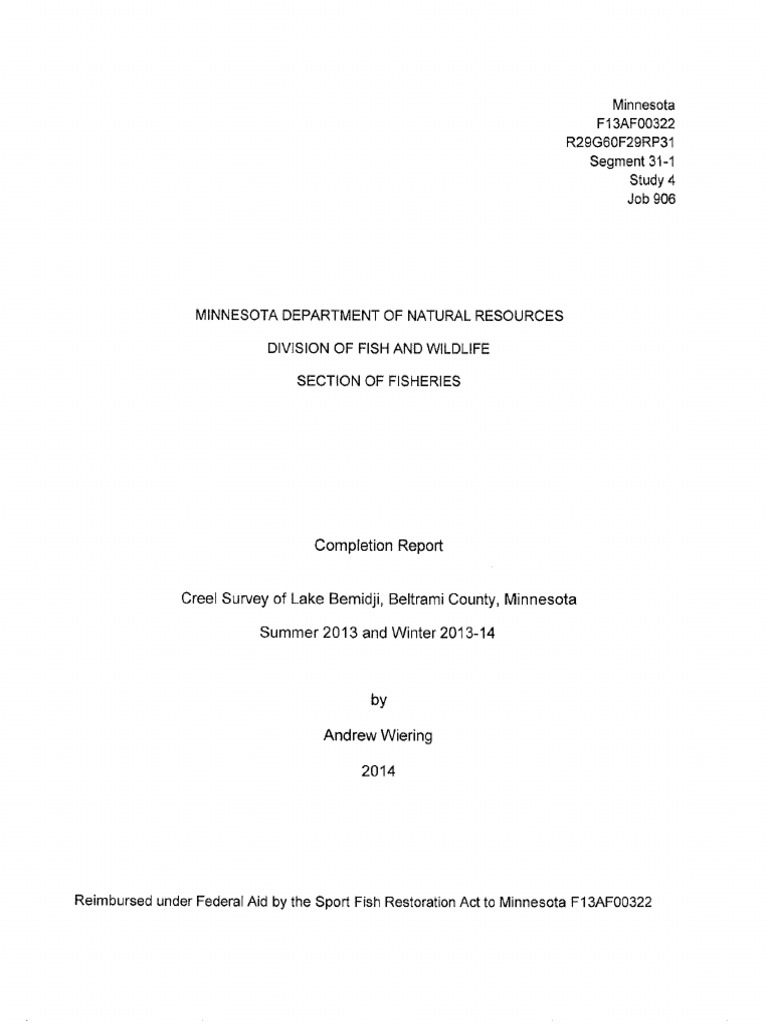 Minnesota
F13AF00322
R29G60F29RP31
Segment 31-1
Study 4
Job 906

MINNESOTA DEPARTMENT OF NATURAL RESOURCES

DIVISION OF FISH AND WILDLIFE

SECTION OF FISHERIES

Completion Report

Creel Survey of Lake Bemidji, Beltrami County, Minnesota

Summer 2013 and Winter 2013-14

by

Andrew Wiering

2014

Reimbursed under Federal Aid by the Sport Fish Restoration Act to Minnesota F13AF00322